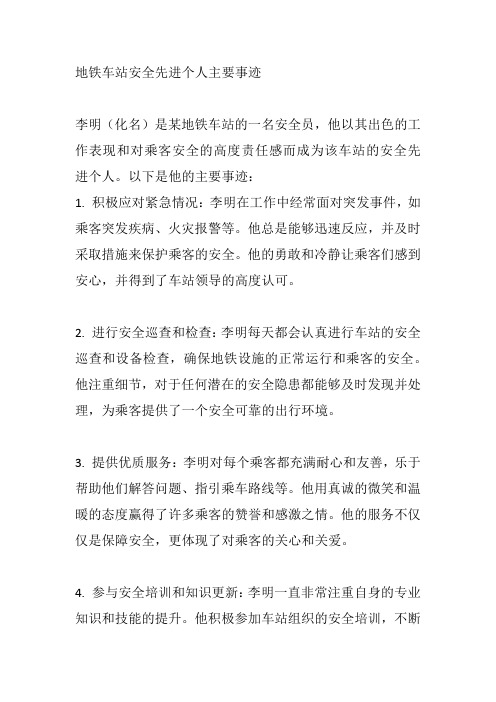 地铁车站安全先进个人主要事迹

李明（化名）是某地铁车站的一名安全员，他以其出色的工作表现和对乘客安全的高度责任感而成为该车站的安全先进个人。以下是他的主要事迹：

1. 积极应对紧急情况：李明在工作中经常面对突发事件，如乘客突发疾病、火灾报警等。他总是能够迅速反应，并及时采取措施来保护乘客的安全。他的勇敢和冷静让乘客们感到安心，并得到了车站领导的高度认可。

2. 进行安全巡查和检查：李明每天都会认真进行车站的安全巡查和设备检查，确保地铁设施的正常运行和乘客的安全。他注重细节，对于任何潜在的安全隐患都能够及时发现并处理，为乘客提供了一个安全可靠的出行环境。

3. 提供优质服务：李明对每个乘客都充满耐心和友善，乐于帮助他们解答问题、指引乘车路线等。他用真诚的微笑和温暖的态度赢得了许多乘客的赞誉和感激之情。他的服务不仅仅是保障安全，更体现了对乘客的关心和关爱。

4. 参与安全培训和知识更新：李明一直非常注重自身的专业知识和技能的提升。他积极参加车站组织的安全培训，不断